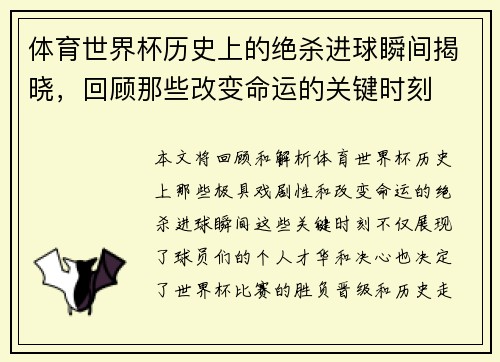 体育世界杯历史上的绝杀进球瞬间揭晓，回顾那些改变命运的关键时刻

本文将回顾和解析体育世界杯历史上那些极具戏剧性和改变命运的绝杀进球瞬间这些关键时刻不仅展现了球员们的个人才华和决心也决定了世界杯比赛的胜负晋级和历史走